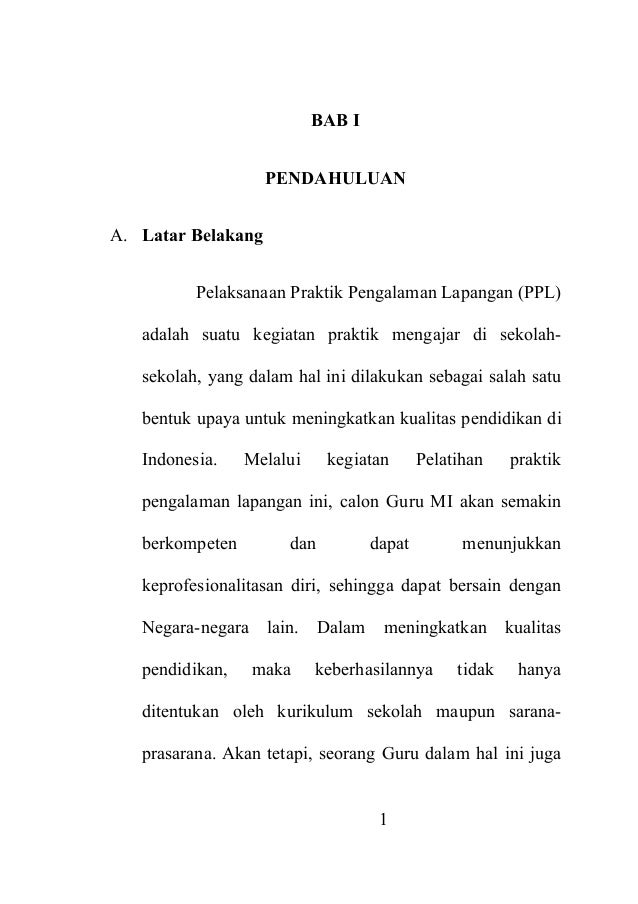 BAB I

PENDAHULUAN

A. Latar Belakang

Pelaksanaan Praktik Pengalaman Lapangan (PPL) adalah suatu kegiatan praktik mengajar di sekolah-sekolah, yang dalam hal ini dilakukan sebagai salah satu bentuk upaya untuk meningkatkan kualitas pendidikan di Indonesia. Melalui kegiatan Pelatihan praktik pengalaman lapangan ini, calon Guru MI akan semakin berkompeten dan dapat menunjukkan keprofesionalitasan diri, sehingga dapat bersain dengan Negara-negara lain. Dalam meningkatkan kualitas pendidikan, maka keberhasilannya tidak hanya ditentukan oleh kurikulum sekolah maupun sarana-prasarana. Akan tetapi, seorang Guru dalam hal ini juga

1